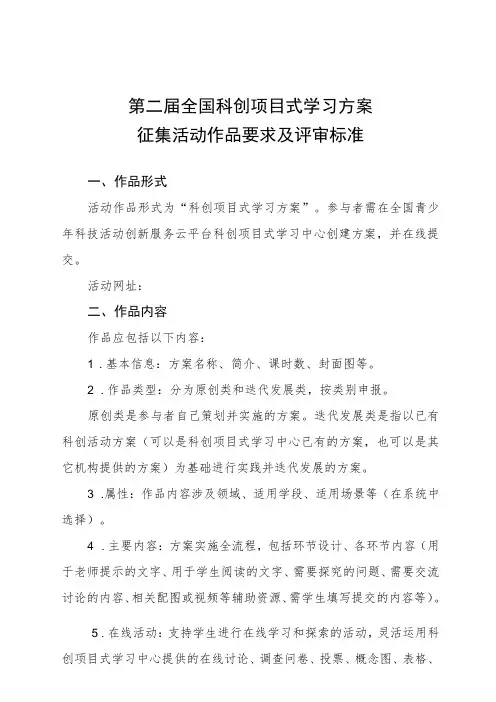 第二届全国科创项目式学习方案
征集活动作品要求及评审标准

一、作品形式

活动作品形式为“科创项目式学习方案”。参与者需在全国青少年科技活动创新服务云平台科创项目式学习中心创建方案，并在线提交。

活动网址：

二、作品内容

作品应包括以下内容：

1．基本信息：方案名称、简介、课时数、封面图等。

2．作品类型：分为原创类和迭代发展类，按类别申报。

原创类是参与者自己策划并实施的方案。迭代发展类是指以已有科创活动方案（可以是科创项目式学习中心已有的方案，也可以是其它机构提供的方案）为基础进行实践并迭代发展的方案。

3．属性：作品内容涉及领域、适用学段、适用场景等（在系统中选择）。

4．主要内容：方案实施全流程，包括环节设计、各环节内容（用于老师提示的文字、用于学生阅读的文字、需要探究的问题、需要交流讨论的内容、相关配图或视频等辅助资源、需学生填写提交的内容等）。

5．在线活动：支持学生进行在线学习和探索的活动，灵活运用科创项目式学习中心提供的在线讨论、调查问卷、投票、概念图、表格、